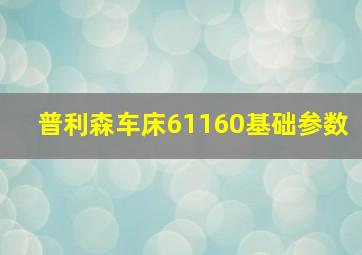 普利森车床61160基础参数